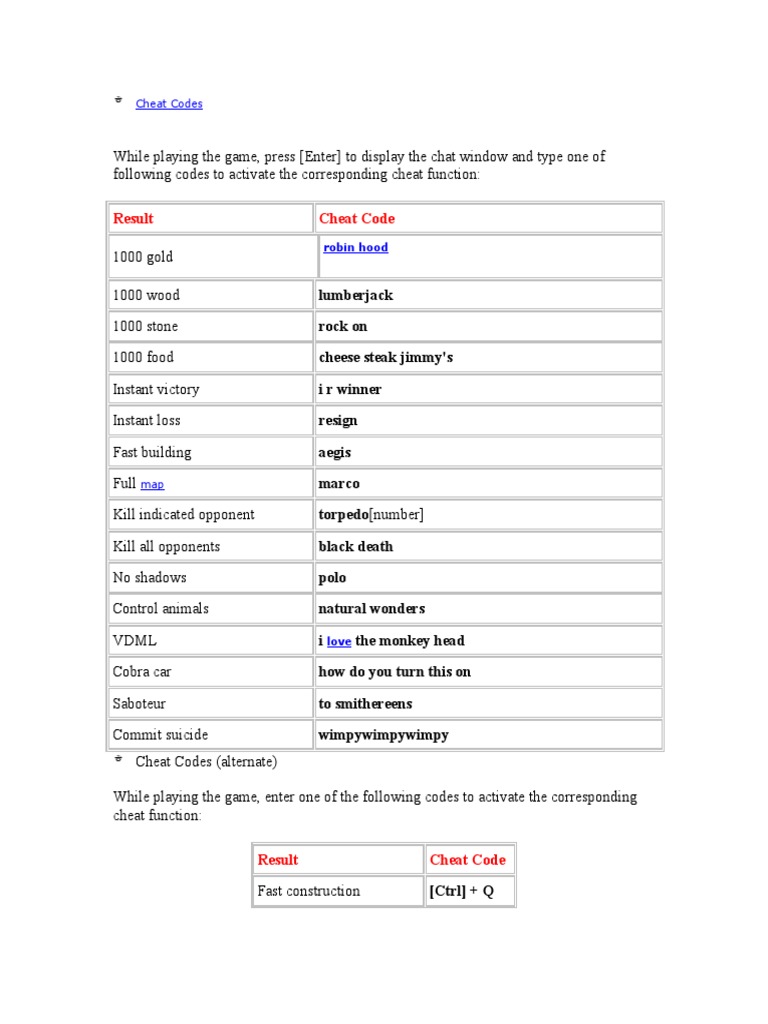 Cheat Codes

While playing the game, press [Enter] to display the chat window and type one of following codes to activate the corresponding cheat function:

| Result | Cheat Code |
|---|---|
| 1000 gold | robin hood |
| 1000 wood | lumberjack |
| 1000 stone | rock on |
| 1000 food | cheese steak jimmy's |
| Instant victory | i r winner |
| Instant loss | resign |
| Fast building | aegis |
| Full map | marco |
| Kill indicated opponent | torpedo[number] |
| Kill all opponents | black death |
| No shadows | polo |
| Control animals | natural wonders |
| VDML | i love the monkey head |
| Cobra car | how do you turn this on |
| Saboteur | to smithereens |
| Commit suicide | wimpywimpywimpy |

Cheat Codes (alternate)

While playing the game, enter one of the following codes to activate the corresponding cheat function:

| Result | Cheat Code |
|---|---|
| Fast construction | [Ctrl] + Q |